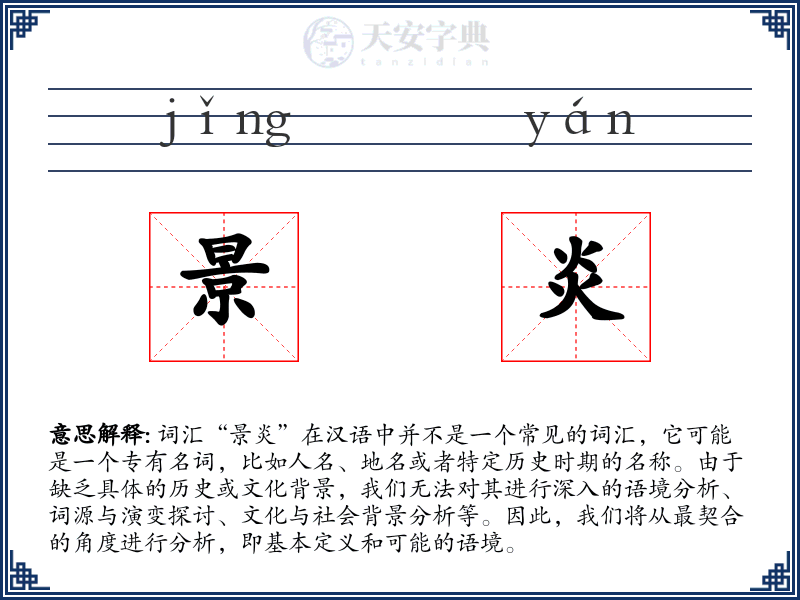 天安字典
tanzidian

jǐng yán

景 炎

意思解释: 词汇“景炎”在汉语中并不是一个常见的词汇，它可能是一个专有名词，比如人名、地名或者特定历史时期的名称。由于缺乏具体的历史或文化背景，我们无法对其进行深入的语境分析、词源与演变探讨、文化与社会背景分析等。因此，我们将从最契合的角度进行分析，即基本定义和可能的语境。